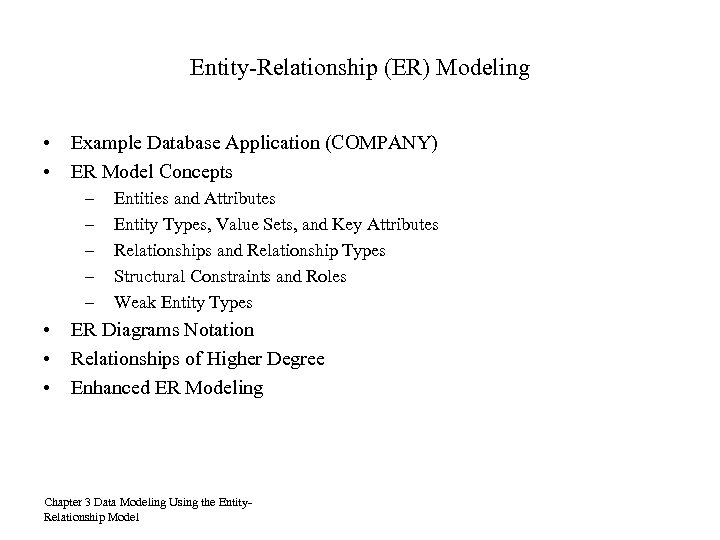 Entity-Relationship (ER) Modeling

• Example Database Application (COMPANY)
• ER Model Concepts
– Entities and Attributes
– Entity Types, Value Sets, and Key Attributes
– Relationships and Relationship Types
– Structural Constraints and Roles
– Weak Entity Types
• ER Diagrams Notation
• Relationships of Higher Degree
• Enhanced ER Modeling

Chapter 3 Data Modeling Using the Entity-Relationship Model